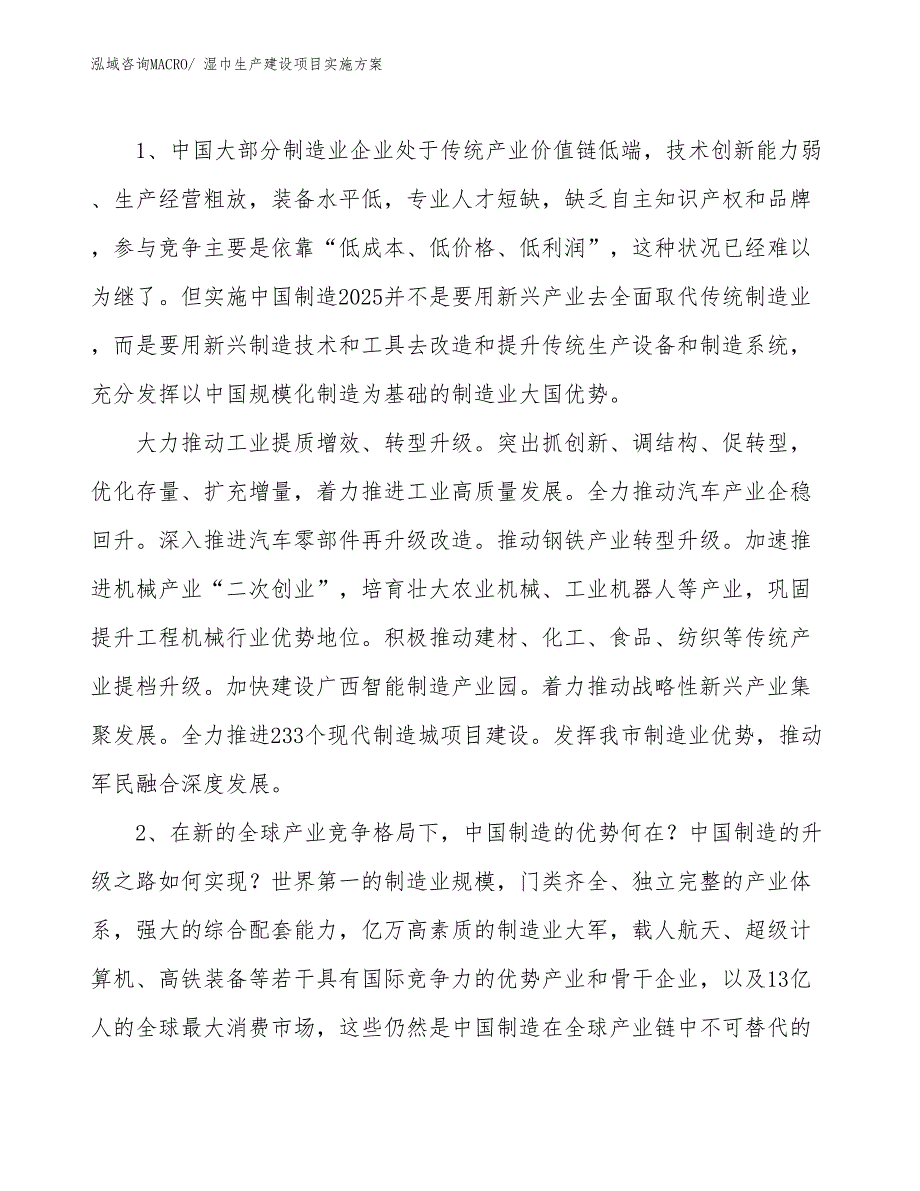 泓域咨询MACRO/ 湿巾生产建设项目实施方案

1、中国大部分制造业企业处于传统产业价值链低端，技术创新能力弱、生产经营粗放，装备水平低，专业人才短缺，缺乏自主知识产权和品牌，参与竞争主要是依靠“低成本、低价格、低利润”，这种状况已经难以为继了。但实施中国制造2025并不是要用新兴产业去全面取代传统制造业，而是要用新兴制造技术和工具去改造和提升传统生产设备和制造系统，充分发挥以中国规模化制造为基础的制造业大国优势。

大力推动工业提质增效、转型升级。突出抓创新、调结构、促转型，优化存量、扩充增量，着力推进工业高质量发展。全力推动汽车产业企稳回升。深入推进汽车零部件再升级改造。推动钢铁产业转型升级。加速推进机械产业“二次创业”，培育壮大农业机械、工业机器人等产业，巩固提升工程机械行业优势地位。积极推动建材、化工、食品、纺织等传统产业提档升级。加快建设广西智能制造产业园。着力推动战略性新兴产业集聚发展。全力推进233个现代制造城项目建设。发挥我市制造业优势，推动军民融合深度发展。

2、在新的全球产业竞争格局下，中国制造的优势何在？中国制造的升级之路如何实现？世界第一的制造业规模，门类齐全、独立完整的产业体系，强大的综合配套能力，亿万高素质的制造业大军，载人航天、超级计算机、高铁装备等若干具有国际竞争力的优势产业和骨干企业，以及13亿人的全球最大消费市场，这些仍然是中国制造在全球产业链中不可替代的